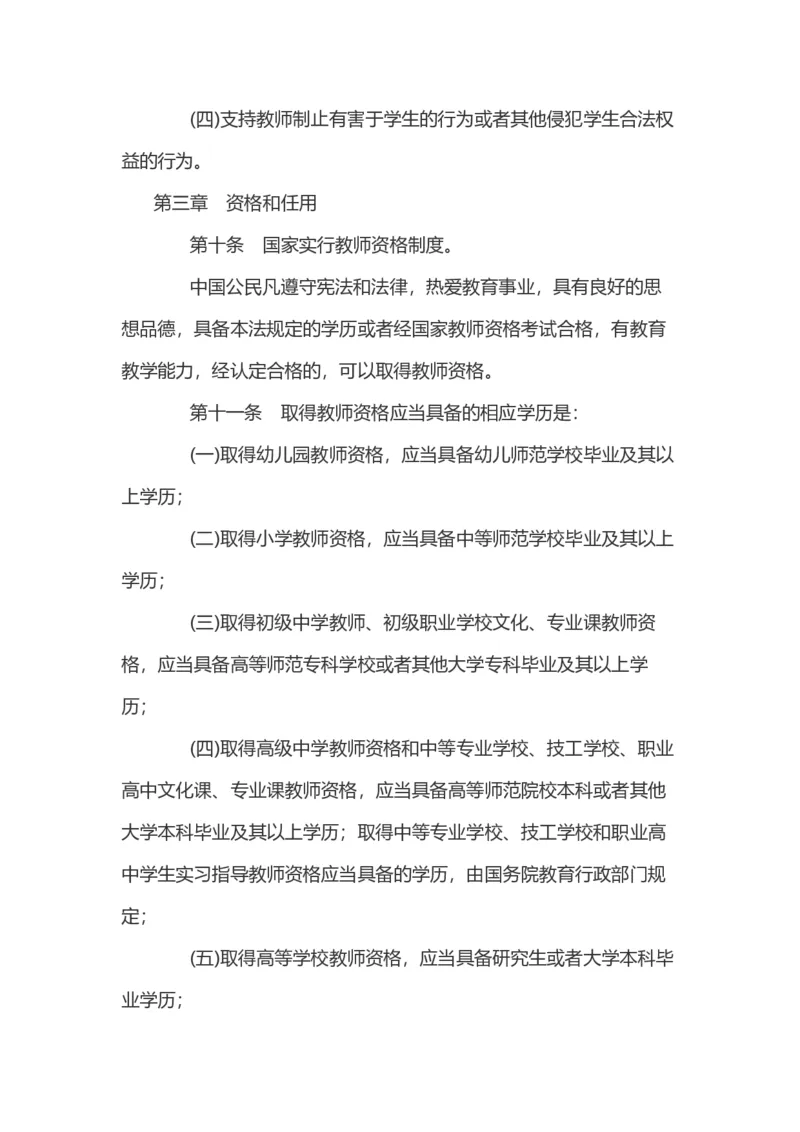 (四)支持教师制止有害于学生的行为或者其他侵犯学生合法权益的行为。

第三章　资格和任用

第十条　国家实行教师资格制度。

中国公民凡遵守宪法和法律，热爱教育事业，具有良好的思想品德，具备本法规定的学历或者经国家教师资格考试合格，有教育教学能力，经认定合格的，可以取得教师资格。

第十一条　取得教师资格应当具备的相应学历是：

(一)取得幼儿园教师资格，应当具备幼儿师范学校毕业及其以上学历；

(二)取得小学教师资格，应当具备中等师范学校毕业及其以上学历；

(三)取得初级中学教师、初级职业学校文化、专业课教师资格，应当具备高等师范专科学校或者其他大学专科毕业及其以上学历；

(四)取得高级中学教师资格和中等专业学校、技工学校、职业高中文化课、专业课教师资格，应当具备高等师范院校本科或者其他大学本科毕业及其以上学历；取得中等专业学校、技工学校和职业高中学生实习指导教师资格应当具备的学历，由国务院教育行政部门规定；

(五)取得高等学校教师资格，应当具备研究生或者大学本科毕业学历；